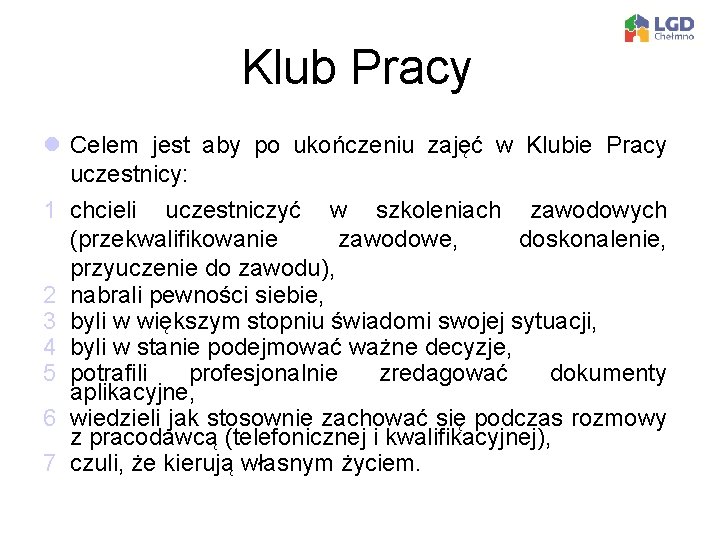 LGD Chełmno

Klub Pracy

Celem jest aby po ukończeniu zajęć w Klubie Pracy uczestnicy:

1 chcieli uczestniczyć w szkoleniach zawodowych (przekwalifikowanie zawodowe, doskonalenie, przyuczenie do zawodu),
2 nabrali pewności siebie,
3 byli w większym stopniu świadomi swojej sytuacji,
4 byli w stanie podejmować ważne decyzje,
5 potrafili profesjonalnie zredagować dokumenty aplikacyjne,
6 wiedzieli jak stosownie zachować się podczas rozmowy z pracodawcą (telefonicznej i kwalifikacyjnej),
7 czuli, że kierują własnym życiem.